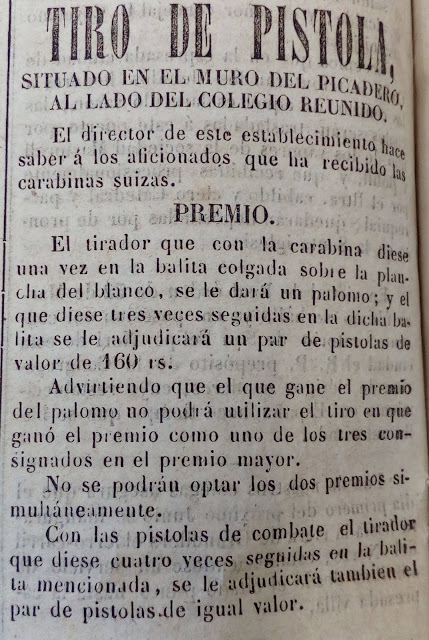 TIRO DE PISTOLA,

SITUADO EN EL MURO DEL PICADERO, AL LADO DEL COLEGIO REUNIDO.

El director de este establecimiento hace saber á los aficionados que ha recibido las carabinas suizas.

PREMIO.

El tirador que con la carabina diese una vez en la balita colgada sobre la plancha del blanco, se le dará un palomo; y el que diese tres veces seguidas en la dicha balita se le adjudicará un par de pistolas de valor de 160 rs.

Advirtiendo que el que gane el premio del palomo no podrá utilizar el tiro en que ganó el premio como uno de los tres consignados en el premio mayor.

No se podrán optar los dos premios simultáneamente.

Con las pistolas de combate el tirador que diese cuatro veces seguidas en la balita mencionada, se le adjudicará tambien el par de pistolas de igual valor.